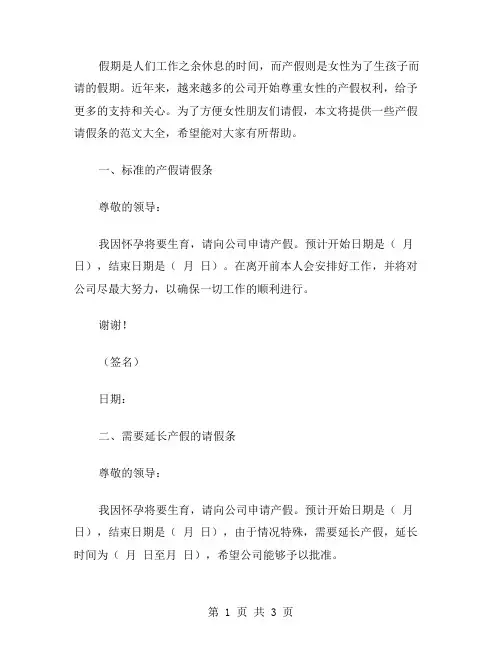 假期是人们工作之余休息的时间，而产假则是女性为了生孩子而请的假期。近年来，越来越多的公司开始尊重女性的产假权利，给予更多的支持和关心。为了方便女性朋友们请假，本文将提供一些产假请假条的范文大全，希望能对大家有所帮助。

一、标准的产假请假条

尊敬的领导：

我因怀孕将要生育，请向公司申请产假。预计开始日期是（ 月 日），结束日期是（ 月 日）。在离开前本人会安排好工作，并将对公司尽最大努力，以确保一切工作的顺利进行。

谢谢！

（签名）

日期：

二、需要延长产假的请假条

尊敬的领导：

我因怀孕将要生育，请向公司申请产假。预计开始日期是（ 月 日），结束日期是（ 月 日），由于情况特殊，需要延长产假，延长时间为（ 月 日至月 日），希望公司能够予以批准。

第 1 页 共 3 页